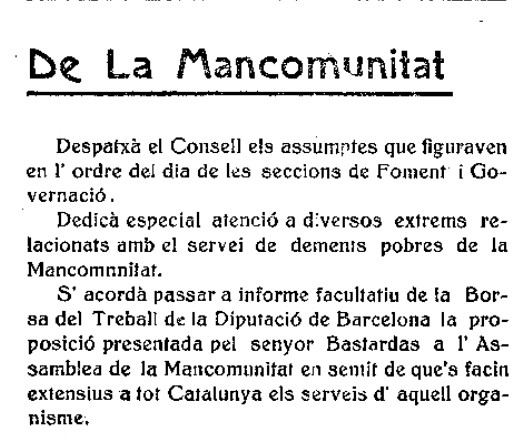 De La Mancomunitat

Despatxà el Consell els assumptes que figuraven en l' ordre del dia de les seccions de Foment i Governació.

Dedicà especial atenció a diversos extrems relacionats amb el servei de dements pobres de la Mancomnnitat.

S' acordà passar a informe facultatiu de la Borsa del Treball de la Diputació de Barcelona la proposició presentada pel senyor Bastardas a l' Assamblea de la Mancomunitat en sentit de que's facin extensius a tot Catalunya els serveis d' aquell organisme.